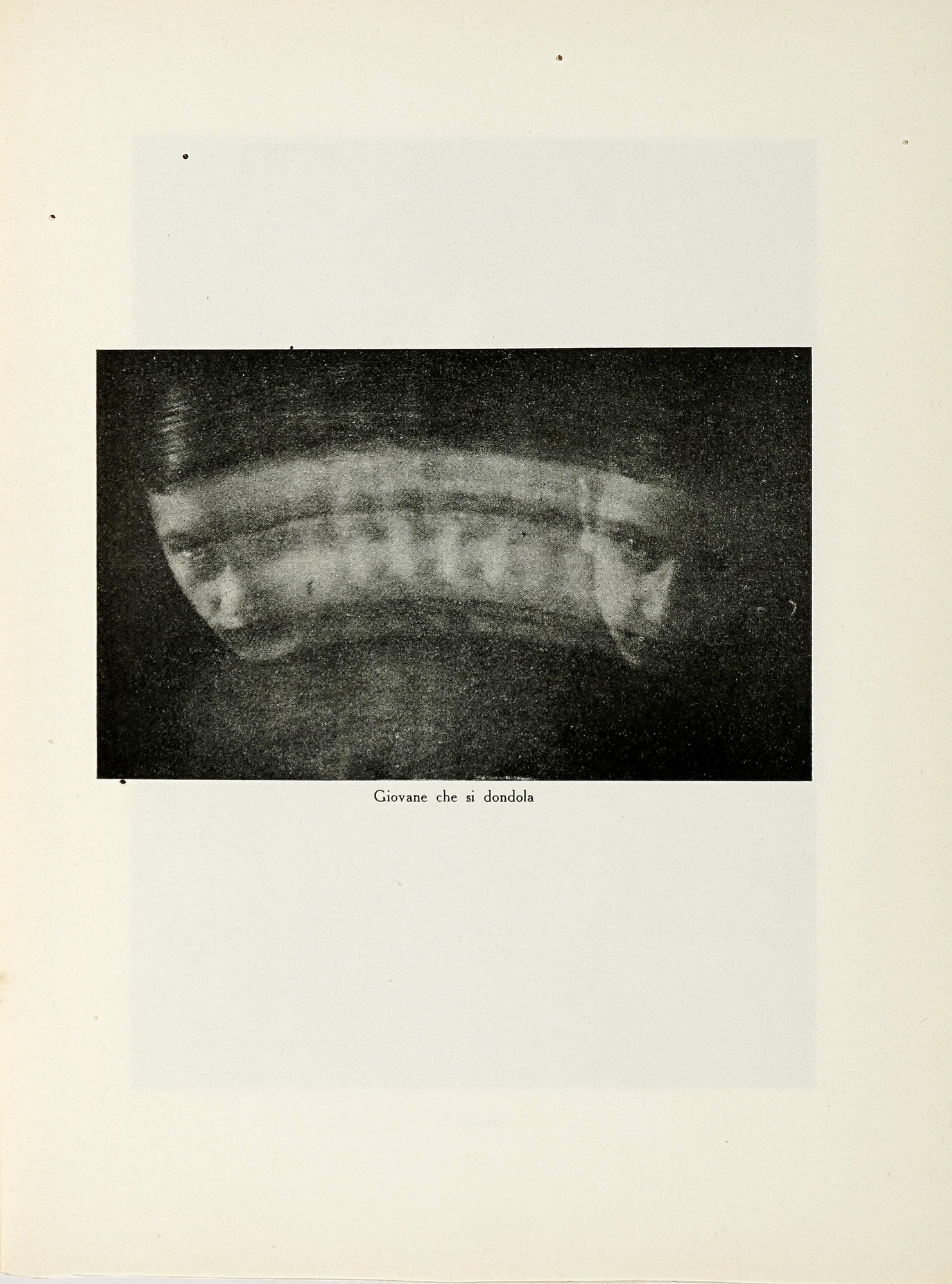 Giovane che si dondola